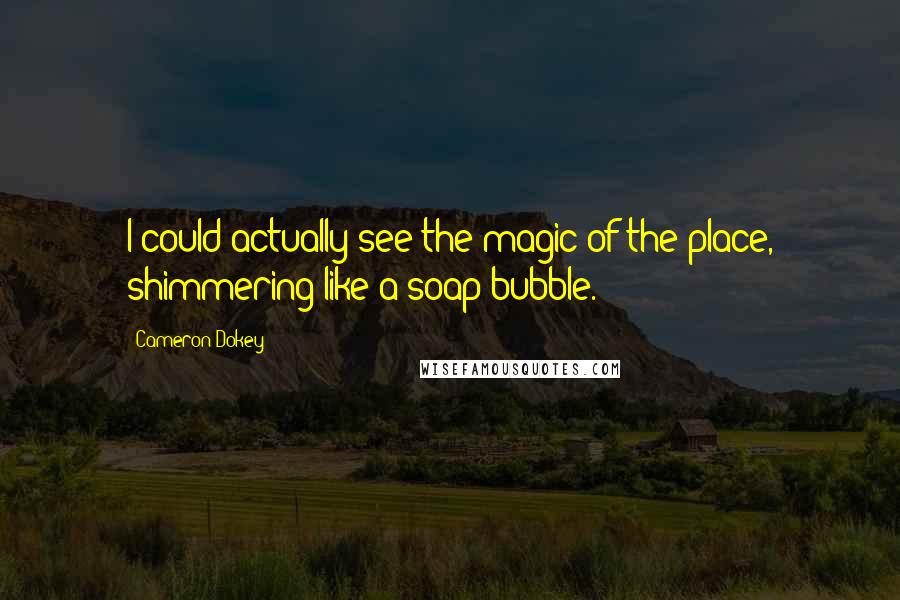 I could actually see the magic of the place, shimmering like a soap bubble.

Cameron Dokey

WISEFAMOUSQUOTES.COM